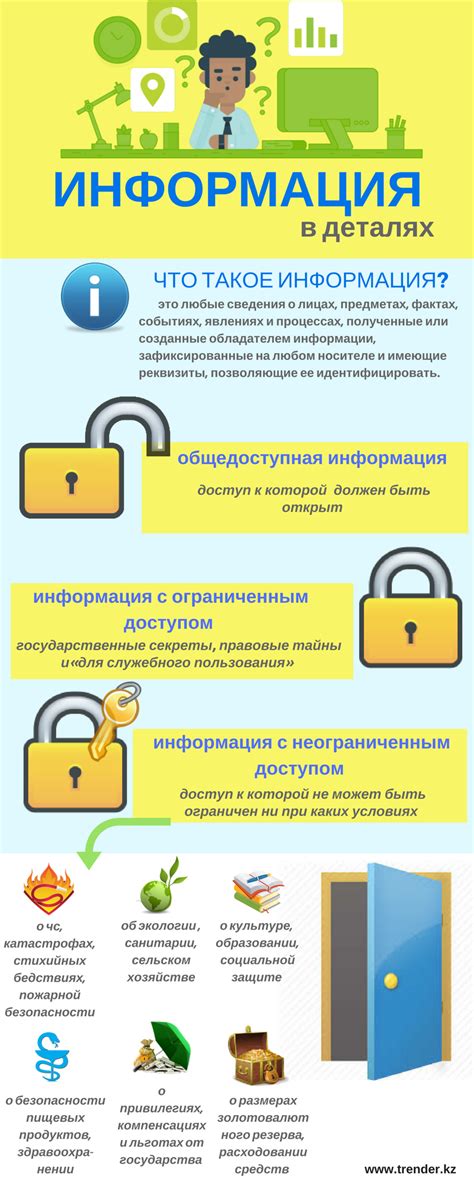 ИНФОРМАЦИЯ
в деталях

ЧТО ТАКОЕ ИНФОРМАЦИЯ?
это любые сведения о лицах, предметах, фактах, событиях, явлениях и процессах, полученные или созданные обладателем информации, зафиксированные на любом носителе и имеющие реквизиты, позволяющие ее идентифицировать.

общедоступная информация
доступ к которой должен быть открыт

информация с ограниченным доступом
государственные секреты, правовые тайны и«для служебного пользования»

информация с неограниченным доступом
доступ к которой не может быть ограничен ни при каких условиях

о чс, катастрофах, стихийных бедствиях, пожарной безопасности

об экологии, санитарии, сельском хозяйстве

о культуре, образовании, социальной защите

о безопасности пищевых продуктов, здравоохранении

о привилегиях, компенсациях и льготах от государства

о размерах золотовалютного резерва, расходовании средств

www.trender.kz